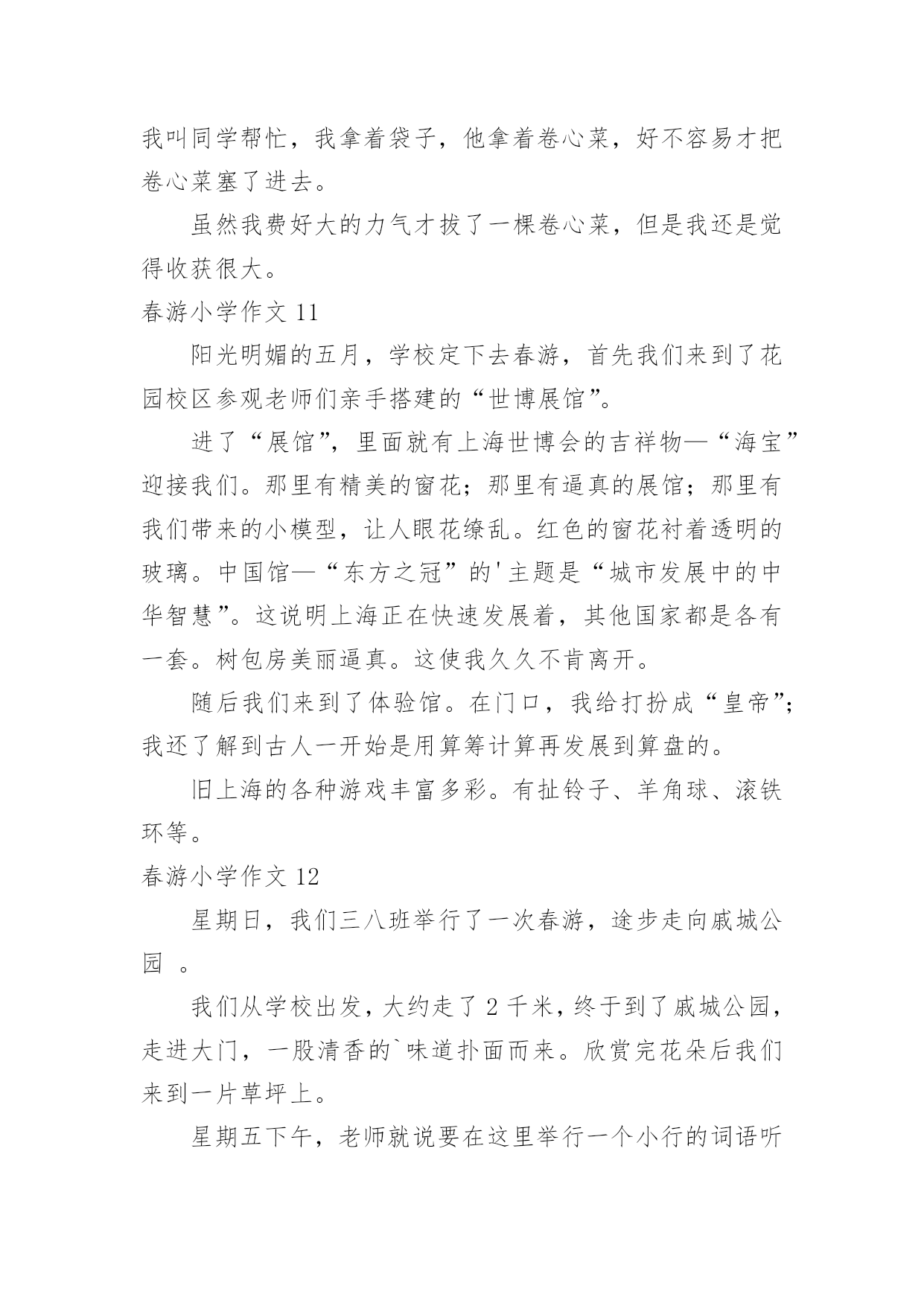 我叫同学帮忙，我拿着袋子，他拿着卷心菜，好不容易才把卷心菜塞了进去。

虽然我费好大的力气才拔了一棵卷心菜，但是我还是觉得收获很大。

春游小学作文 11

阳光明媚的五月，学校定下去春游，首先我们来到了花园校区参观老师们亲手搭建的“世博展馆”。

进了“展馆”，里面就有上海世博会的吉祥物—“海宝”迎接我们。那里有精美的窗花；那里有逼真的展馆；那里有我们带来的小模型，让人眼花缭乱。红色的窗花衬着透明的玻璃。中国馆—“东方之冠”的'主题是“城市发展中的中华智慧”。这说明上海正在快速发展着，其他国家都是各有一套。树包房美丽逼真。这使我久久不肯离开。

随后我们来到了体验馆。在门口，我给打扮成“皇帝”；我还了解到古人一开始是用算筹计算再发展到算盘的。

旧上海的各种游戏丰富多彩。有扯铃子、羊角球、滚铁环等。

春游小学作文 12

星期日，我们三八班举行了一次春游，途步走向戚城公园 。

我们从学校出发，大约走了 2 千米，终于到了戚城公园，走进大门，一股清香的`味道扑面而来。欣赏完花朵后我们来到一片草坪上。

星期五下午，老师就说要在这里举行一个小行的词语听